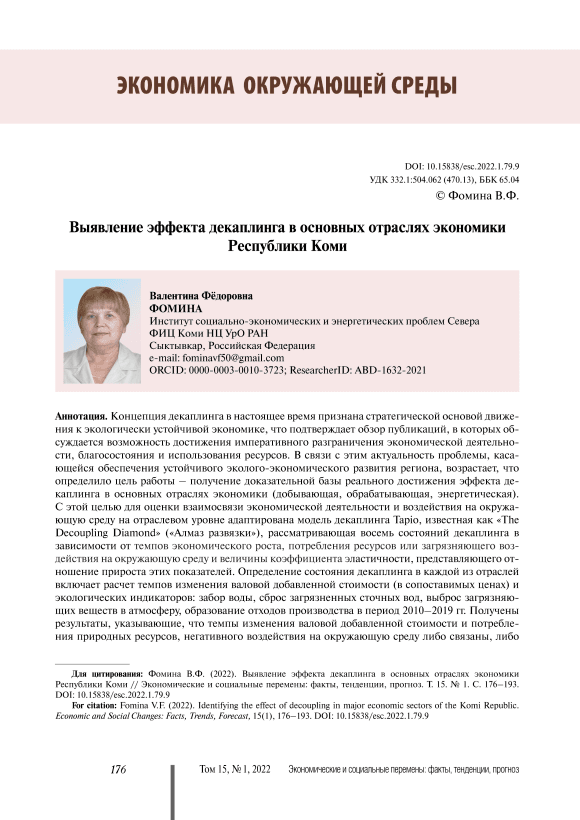 ЭКОНОМИКА ОКРУЖАЮЩЕЙ СРЕДЫ

DOI: 10.15838/esc.2022.1.79.9
УДК 332.1:504.062 (470.13), ББК 65.04
© Фомина В.Ф.

Выявление эффекта декаплинга в основных отраслях экономики Республики Коми

Валентина Фёдоровна
ФОМИНА
Институт социально-экономических и энергетических проблем Севера
ФИЦ Коми НЦ УрО РАН
Сыктывкар, Российская Федерация
e-mail: fominavf50@gmail.com
ORCID: 0000-0003-0010-3723; ResearcherID: ABD-1632-2021

Аннотация. Концепция декаплинга в настоящее время признана стратегической основой движения к экологически устойчивой экономике, что подтверждает обзор публикаций, в которых обсуждается возможность достижения императивного разграничения экономической деятельности, благосостояния и использования ресурсов. В связи с этим актуальность проблемы, касающейся обеспечения устойчивого эколого-экономического развития региона, возрастает, что определило цель работы – получение доказательной базы реального достижения эффекта декаплинга в основных отраслях экономики (добывающая, обрабатывающая, энергетическая). С этой целью для оценки взаимосвязи экономической деятельности и воздействия на окружающую среду на отраслевом уровне адаптирована модель декаплинга Tapio, известная как «The Decoupling Diamond» («Алмаз развязки»), рассматривающая восемь состояний декаплинга в зависимости от темпов экономического роста, потребления ресурсов или загрязняющего воздействия на окружающую среду и величины коэффициента эластичности, представляющего отношение прироста этих показателей. Определение состояния декаплинга в каждой из отраслей включает расчет темпов изменения валовой добавленной стоимости (в сопоставимых ценах) и экологических индикаторов: забор воды, сброс загрязненных сточных вод, выброс загрязняющих веществ в атмосферу, образование отходов производства в период 2010–2019 гг. Получены результаты, указывающие, что темпы изменения валовой добавленной стоимости и потребления природных ресурсов, негативного воздействия на окружающую среду либо связаны, либо

Для цитирования: Фомина В.Ф. (2022). Выявление эффекта декаплинга в основных отраслях экономики Республики Коми // Экономические и социальные перемены: факты, тенденции, прогноз. Т. 15. № 1. С. 176–193. DOI: 10.15838/esc.2022.1.79.9
For citation: Fomina V.F. (2022). Identifying the effect of decoupling in major economic sectors of the Komi Republic. Economic and Social Changes: Facts, Trends, Forecast, 15(1), 176–193. DOI: 10.15838/esc.2022.1.79.9

176 Том 15, № 1, 2022 Экономические и социальные перемены: факты, тенденции, прогноз